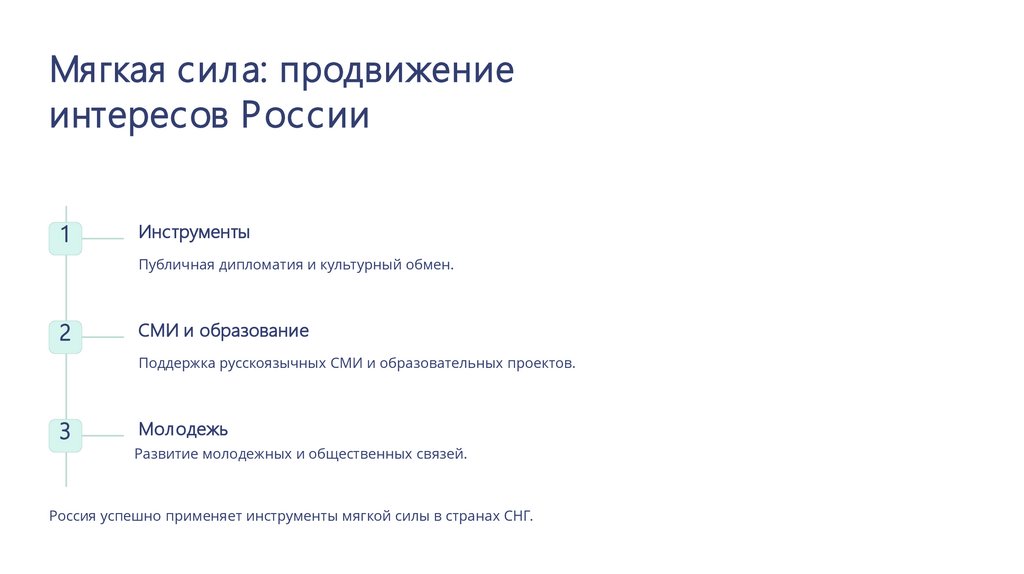 Мягкая сила: продвижение интересов России

1

Инструменты

Публичная дипломатия и культурный обмен.

2

СМИ и образование

Поддержка русскоязычных СМИ и образовательных проектов.

3

Молодежь

Развитие молодежных и общественных связей.

Россия успешно применяет инструменты мягкой силы в странах СНГ.